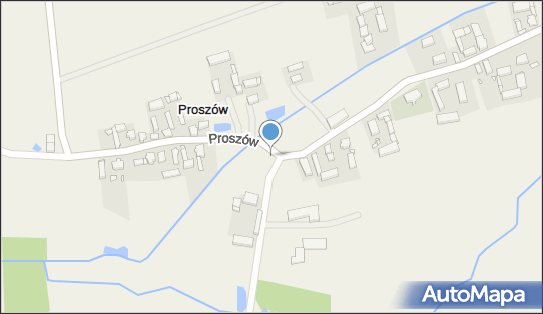 Proszów

Proszów

AutoMapa